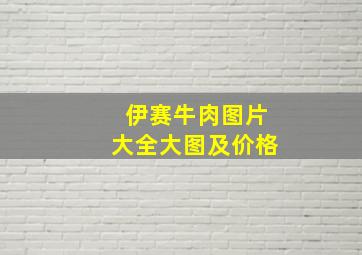 伊赛牛肉图片
大全大图及价格